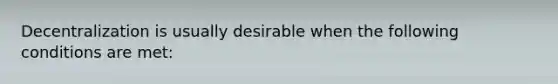 Decentralization is usually desirable when the following conditions are met: